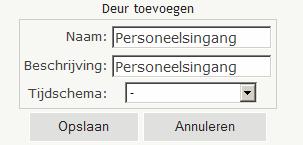 Deur toevoegen

Naam: Personeelsingang

Beschrijving: Personeelsingang

Tijdschema: -

Opslaan Annuleren